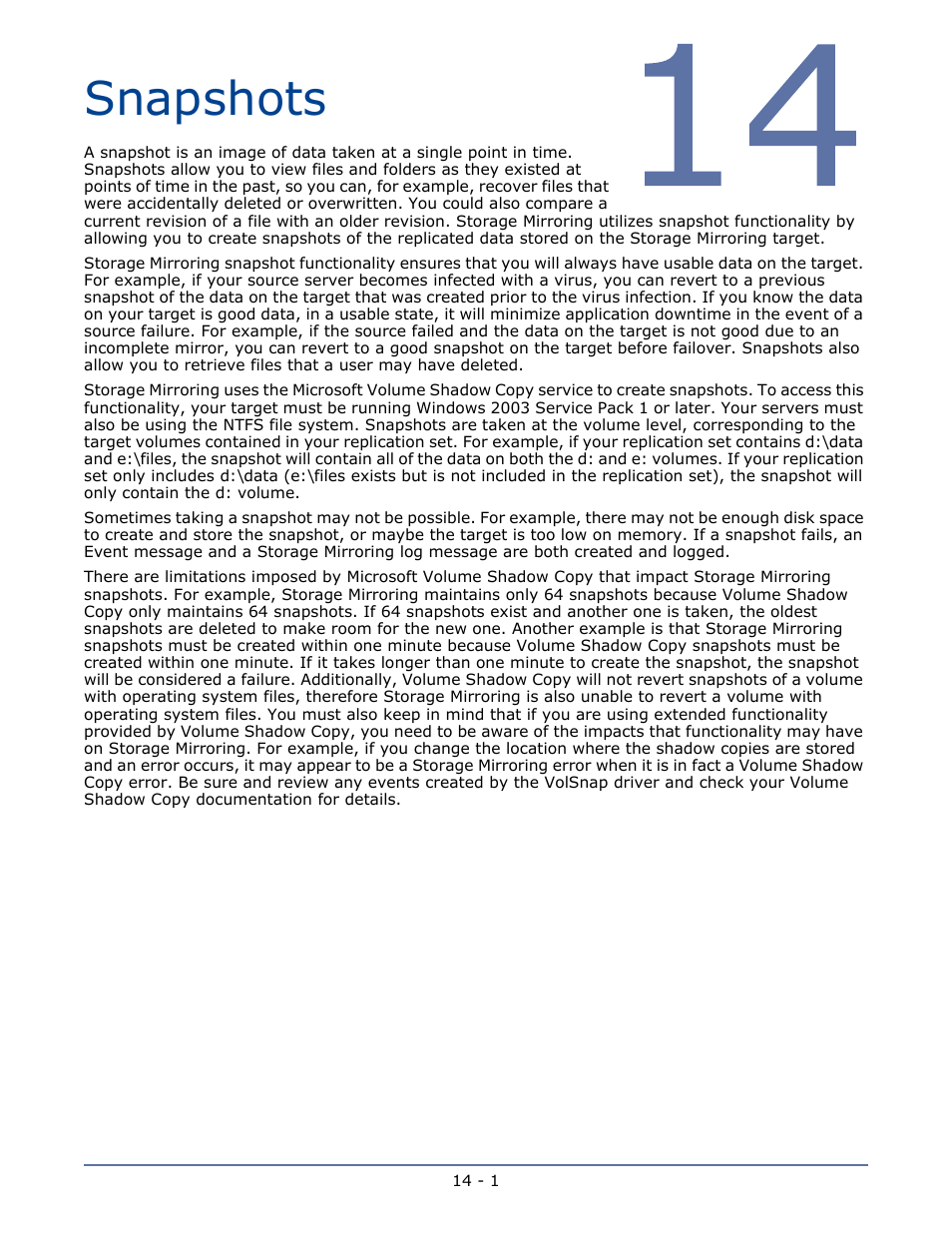 Snapshots

14

A snapshot is an image of data taken at a single point in time. Snapshots allow you to view files and folders as they existed at points of time in the past, so you can, for example, recover files that were accidentally deleted or overwritten. You could also compare a current revision of a file with an older revision. Storage Mirroring utilizes snapshot functionality by allowing you to create snapshots of the replicated data stored on the Storage Mirroring target.

Storage Mirroring snapshot functionality ensures that you will always have usable data on the target. For example, if your source server becomes infected with a virus, you can revert to a previous snapshot of the data on the target that was created prior to the virus infection. If you know the data on your target is good data, in a usable state, it will minimize application downtime in the event of a source failure. For example, if the source failed and the data on the target is not good due to an incomplete mirror, you can revert to a good snapshot on the target before failover. Snapshots also allow you to retrieve files that a user may have deleted.

Storage Mirroring uses the Microsoft Volume Shadow Copy service to create snapshots. To access this functionality, your target must be running Windows 2003 Service Pack 1 or later. Your servers must also be using the NTFS file system. Snapshots are taken at the volume level, corresponding to the target volumes contained in your replication set. For example, if your replication set contains d:\data and e:\files, the snapshot will contain all of the data on both the d: and e: volumes. If your replication set only includes d:\data (e:\files exists but is not included in the replication set), the snapshot will only contain the d: volume.

Sometimes taking a snapshot may not be possible. For example, there may not be enough disk space to create and store the snapshot, or maybe the target is too low on memory. If a snapshot fails, an Event message and a Storage Mirroring log message are both created and logged.

There are limitations imposed by Microsoft Volume Shadow Copy that impact Storage Mirroring snapshots. For example, Storage Mirroring maintains only 64 snapshots because Volume Shadow Copy only maintains 64 snapshots. If 64 snapshots exist and another one is taken, the oldest snapshots are deleted to make room for the new one. Another example is that Storage Mirroring snapshots must be created within one minute because Volume Shadow Copy snapshots must be created within one minute. If it takes longer than one minute to create the snapshot, the snapshot will be considered a failure. Additionally, Volume Shadow Copy will not revert snapshots of a volume with operating system files, therefore Storage Mirroring is also unable to revert a volume with operating system files. You must also keep in mind that if you are using extended functionality provided by Volume Shadow Copy, you need to be aware of the impacts that functionality may have on Storage Mirroring. For example, if you change the location where the shadow copies are stored and an error occurs, it may appear to be a Storage Mirroring error when it is in fact a Volume Shadow Copy error. Be sure and review any events created by the VolSnap driver and check your Volume Shadow Copy documentation for details.

14 - 1